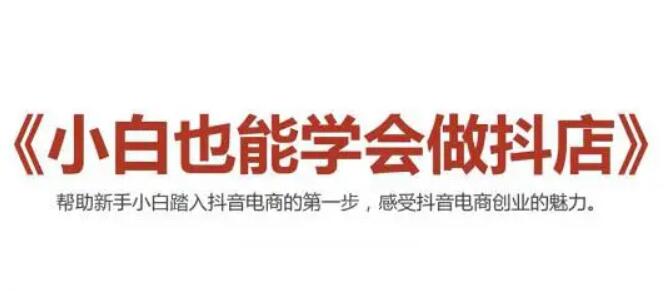 《小白也能学会做抖店》

帮助新手小白踏入抖音电商的第一步，感受抖音电商创业的魅力。